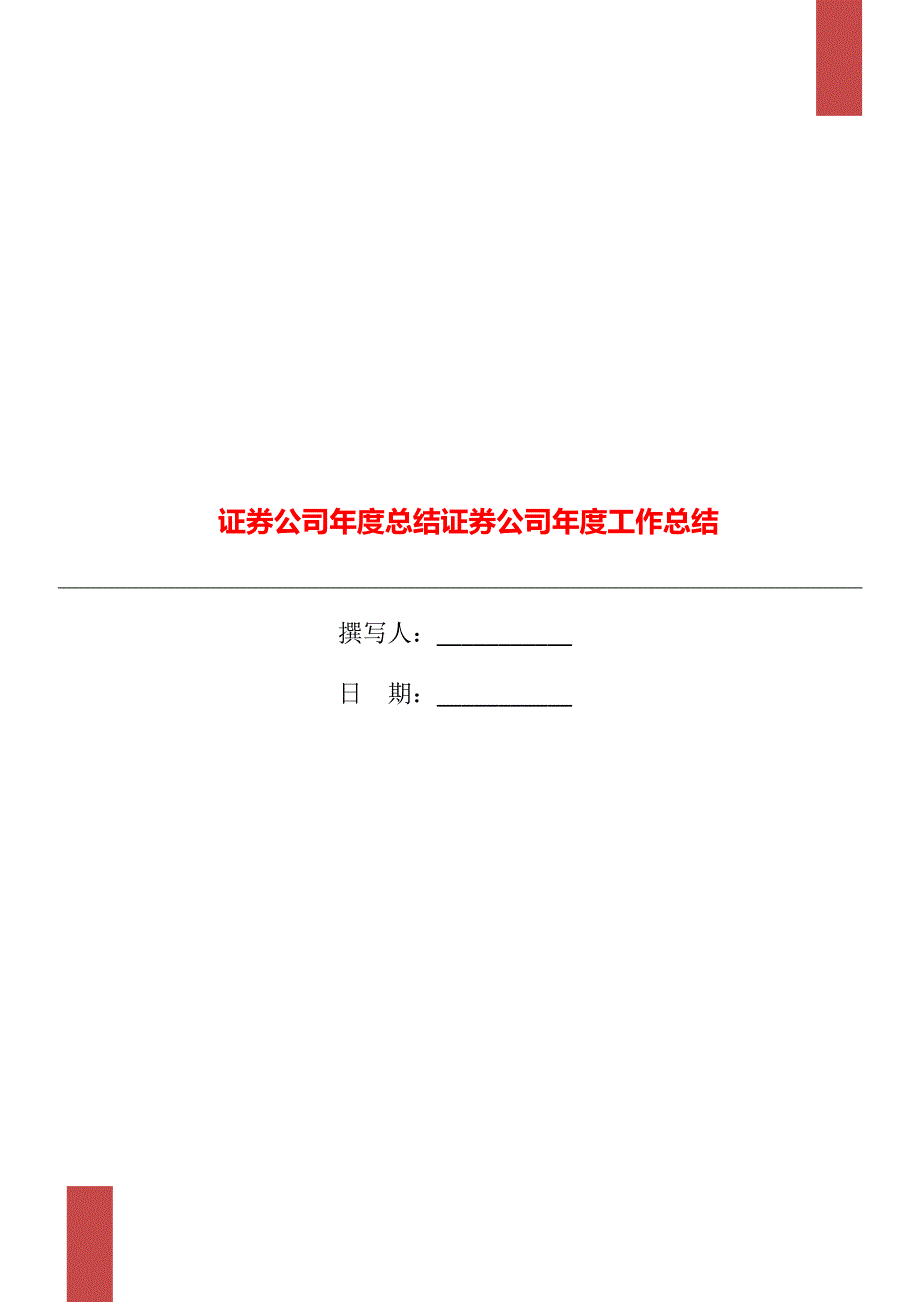 证券公司年度总结证券公司年度工作总结

撰写人：___________

日　期：___________